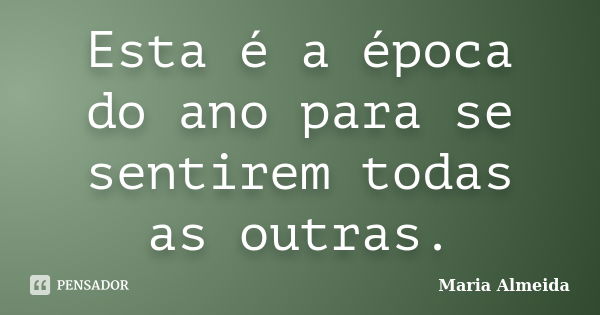 Esta é a época do ano para se sentirem todas as outras.

PENSADOR

Maria Almeida